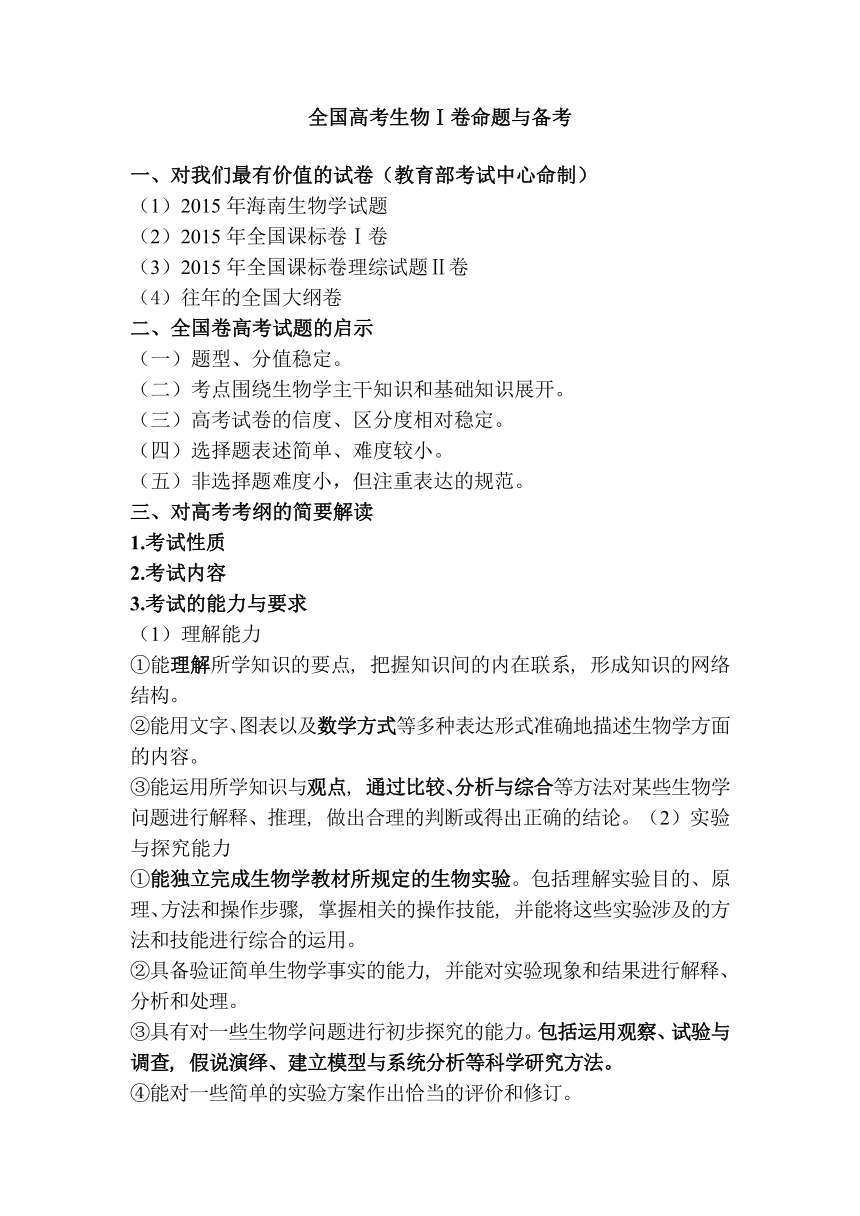 全国高考生物Ⅰ卷命题与备考

一、对我们最有价值的试卷（教育部考试中心命制）
（1）2015 年海南生物学试题
（2）2015 年全国课标卷Ⅰ卷
（3）2015 年全国课标卷理综试题Ⅱ卷
（4）往年的全国大纲卷
二、全国卷高考试题的启示
（一）题型、分值稳定。
（二）考点围绕生物学主干知识和基础知识展开。
（三）高考试卷的信度、区分度相对稳定。
（四）选择题表述简单、难度较小。
（五）非选择题难度小，但注重表达的规范。
三、对高考考纲的简要解读
1.考试性质
2.考试内容
3.考试的能力与要求
（1）理解能力
①能理解所学知识的要点，把握知识间的内在联系，形成知识的网络结构。
②能用文字、图表以及数学方式等多种表达形式准确地描述生物学方面的内容。
③能运用所学知识与观点，通过比较、分析与综合等方法对某些生物学问题进行解释、推理，做出合理的判断或得出正确的结论。（2）实验与探究能力
①能独立完成生物学教材所规定的生物实验。包括理解实验目的、原理、方法和操作步骤，掌握相关的操作技能，并能将这些实验涉及的方法和技能进行综合的运用。
②具备验证简单生物学事实的能力，并能对实验现象和结果进行解释、分析和处理。
③具有对一些生物学问题进行初步探究的能力。包括运用观察、试验与调查，假说演绎、建立模型与系统分析等科学研究方法。
④能对一些简单的实验方案作出恰当的评价和修订。